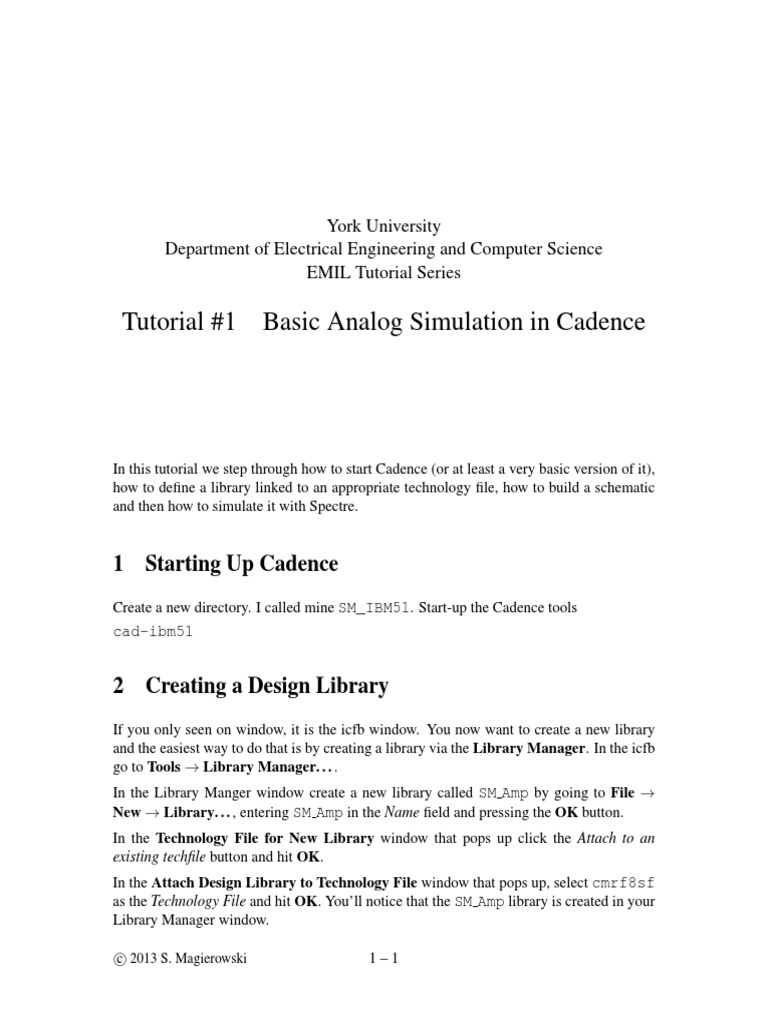 York University
Department of Electrical Engineering and Computer Science
EMIL Tutorial Series

Tutorial #1 Basic Analog Simulation in Cadence

In this tutorial we step through how to start Cadence (or at least a very basic version of it), how to define a library linked to an appropriate technology file, how to build a schematic and then how to simulate it with Spectre.

1 Starting Up Cadence

Create a new directory. I called mine SM_IBM51. Start-up the Cadence tools
cad-ibm51

2 Creating a Design Library

If you only seen on window, it is the icfb window. You now want to create a new library and the easiest way to do that is by creating a library via the Library Manager. In the icfb go to Tools → Library Manager. . . .

In the Library Manger window create a new library called SM_Amp by going to File → New → Library. . . , entering SM_Amp in the Name field and pressing the OK button.

In the Technology File for New Library window that pops up click the Attach to an existing techfile button and hit OK.

In the Attach Design Library to Technology File window that pops up, select cmrf8sf as the Technology File and hit OK. You'll notice that the SM_Amp library is created in your Library Manager window.

© 2013 S. Magierowski 1 – 1